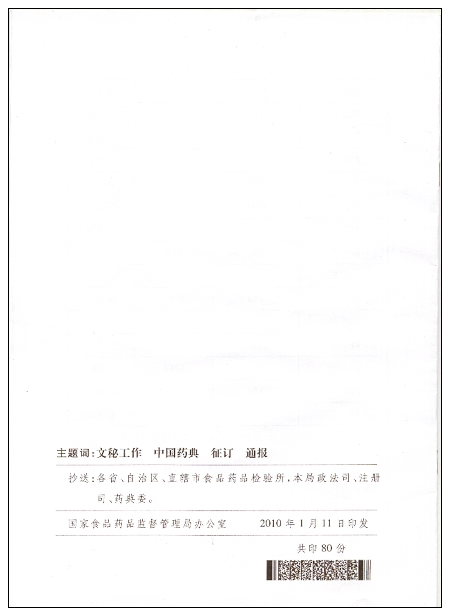 主题词:文秘工作 中国药典 征订 通报

抄送:各省、自治区、直辖市食品药品检验所,本局政法司、注册司、药典委。

国家食品药品监督管理局办公室 2010年1月11日印发

共印80份